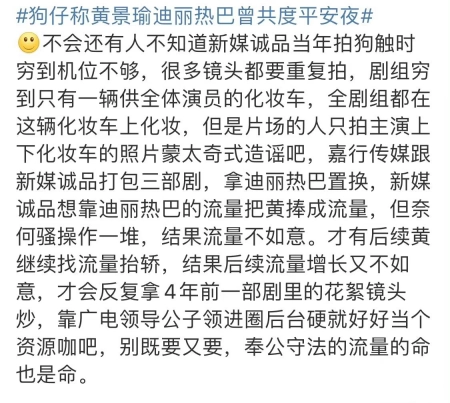 #狗仔称黄景瑜迪丽热巴曾共度平安夜#
🙂不会还有人不知道新媒诚品当年拍狗触时穷到机位不够，很多镜头都要重复拍，剧组穷到只有一辆供全体演员的化妆车，全剧组都在这辆化妆车上化妆，但是片场的人只拍主演上下化妆车的照片蒙太奇式造谣吧，嘉行传媒跟新媒诚品打包三部剧，拿迪丽热巴置换，新媒诚品想靠迪丽热巴的流量把黄捧成流量，但奈何骚操作一堆，结果流量不如意。才有后续黄继续找流量抬轿，结果后续流量增长又不如意，才会反复拿4年前一部剧里的花絮镜头炒，靠广电领导公子领进圈后台硬就好好当个资源咖吧，别既要又要，奉公守法的流量的命也是命。